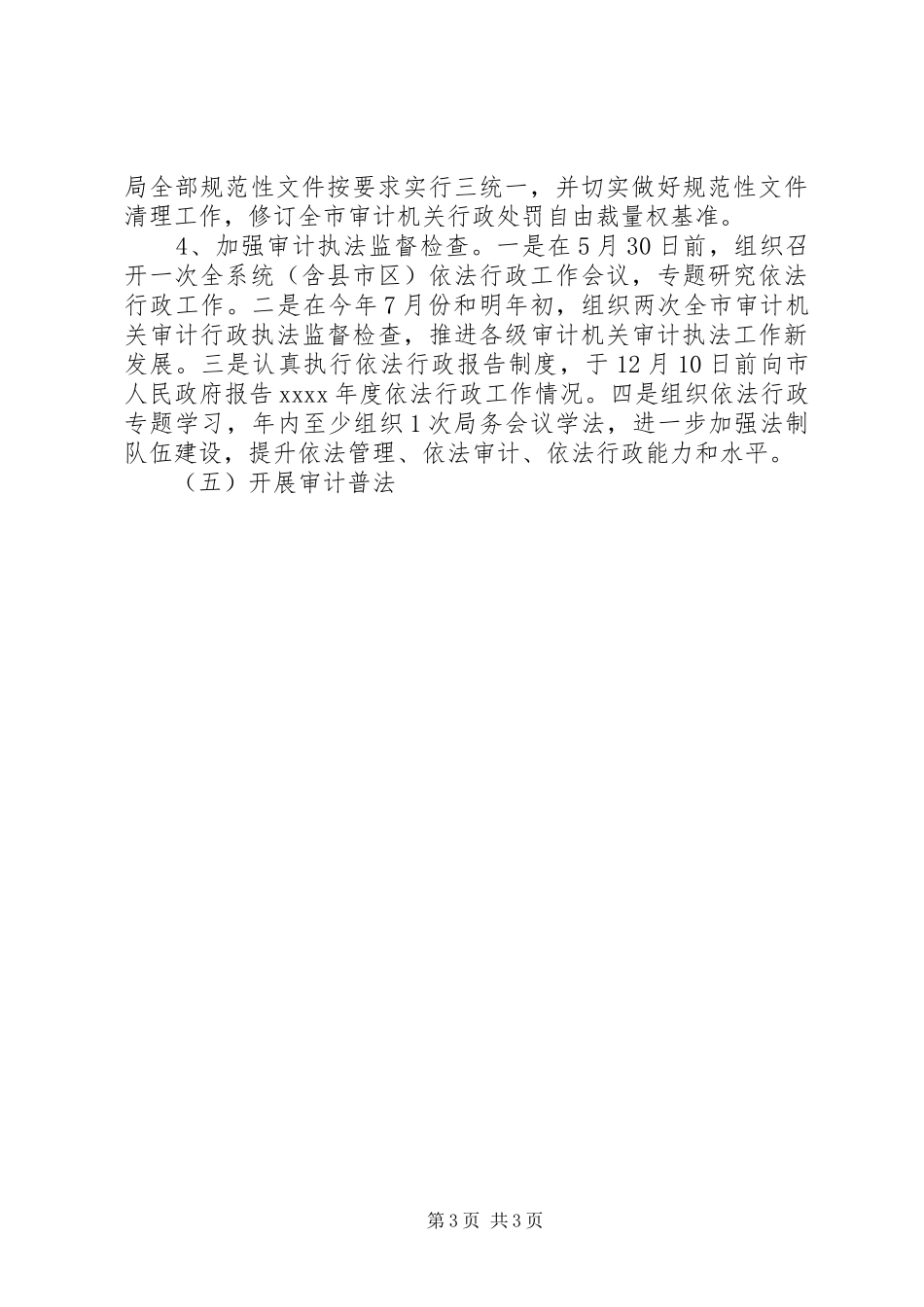 局全部规范性文件按要求实行三统一，并切实做好规范性文件清理工作，修订全市审计机关行政处罚自由裁量权基准。

4、加强审计执法监督检查。一是在5月30日前，组织召开一次全系统（含县市区）依法行政工作会议，专题研究依法行政工作。二是在今年7月份和明年初，组织两次全市审计机关审计行政执法监督检查，推进各级审计机关审计执法工作新发展。三是认真执行依法行政报告制度，于12月10日前向市人民政府报告xxxx年度依法行政工作情况。四是组织依法行政专题学习，年内至少组织1次局务会议学法，进一步加强法制队伍建设，提升依法管理、依法审计、依法行政能力和水平。

（五）开展审计普法

第3页 共3页